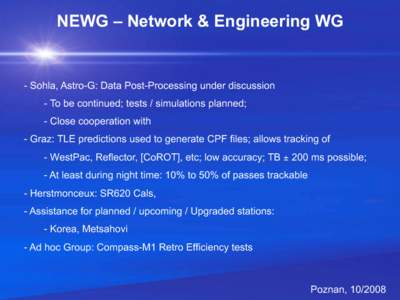 NEWG – Network & Engineering WG

- Sohla, Astro-G: Data Post-Processing under discussion

- To be continued; tests / simulations planned;

- Close cooperation with

- Graz: TLE predictions used to generate CPF files; allows tracking of

- WestPac, Reflector, [CoROT], etc; low accuracy; TB ± 200 ms possible;

- At least during night time: 10% to 50% of passes trackable

- Herstmonceux: SR620 Cals,

- Assistance for planned / upcoming / Upgraded stations:

- Korea, Metsahovi

- Ad hoc Group: Compass-M1 Retro Efficiency tests

Poznan, 10/2008